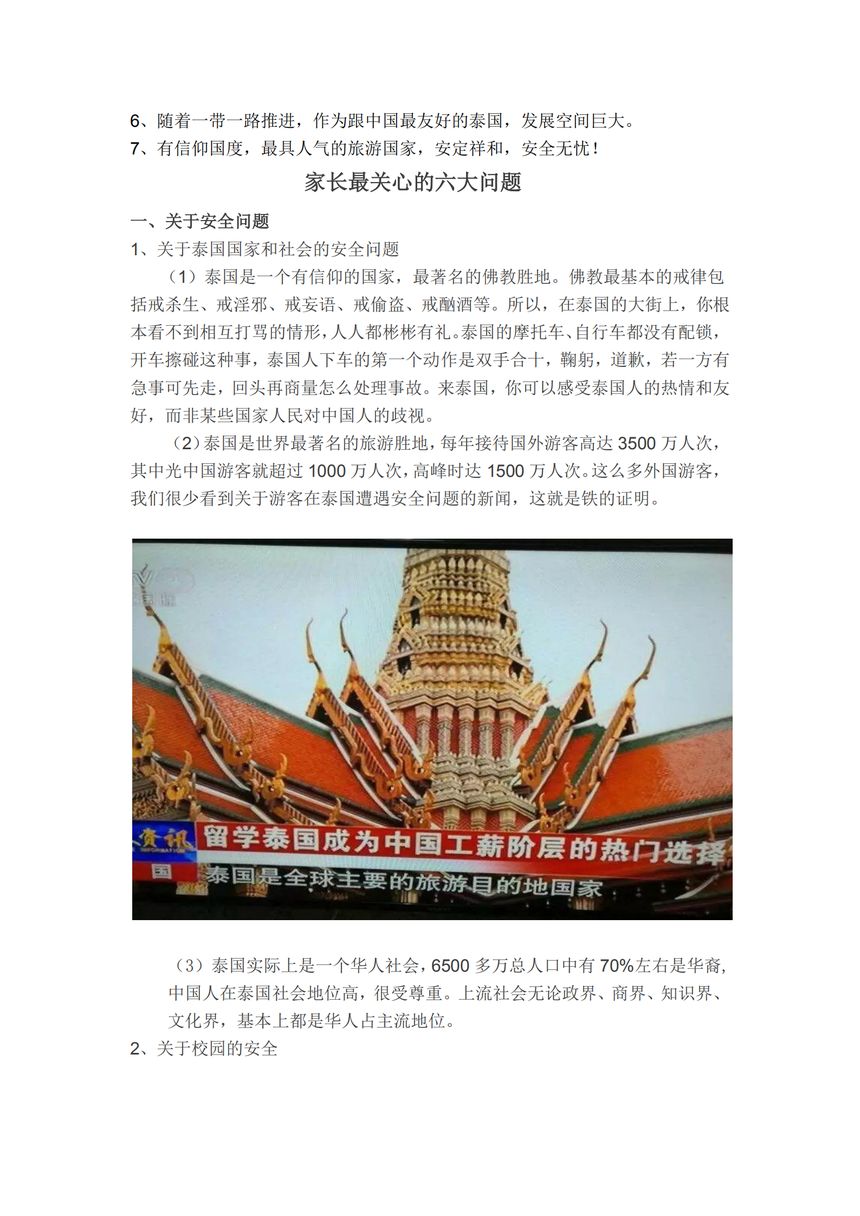 6、随着一带一路推进，作为跟中国最友好的泰国，发展空间巨大。
7、有信仰国度，最具人气的旅游国家，安定祥和，安全无忧！

家长最关心的六大问题

一、关于安全问题
1、关于泰国国家和社会的安全问题

（1）泰国是一个有信仰的国家，最著名的佛教胜地。佛教最基本的戒律包括戒杀生、戒淫邪、戒妄语、戒偷盗、戒酗酒等。所以，在泰国的大街上，你根本看不到相互打骂的情形，人人都彬彬有礼。泰国的摩托车、自行车都没有配锁，开车擦碰这种事，泰国人下车的第一个动作是双手合十，鞠躬，道歉，若一方有急事可先走，回头再商量怎么处理事故。来泰国，你可以感受泰国人的热情和友好，而非某些国家人民对中国人的歧视。

（2）泰国是世界最著名的旅游胜地，每年接待国外游客高达 3500 万人次，其中光中国游客就超过 1000 万人次，高峰时达 1500 万人次。这么多外国游客，我们很少看到关于游客在泰国遭遇安全问题的新闻，这就是铁的证明。

资讯
INFORMATION
国
留学泰国成为中国工薪阶层的热门选择
泰国是全球主要的旅游目的地国家

（3）泰国实际上是一个华人社会，6500 多万总人口中有 70%左右是华裔，中国人在泰国社会地位高，很受尊重。上流社会无论政界、商界、知识界、文化界，基本上都是华人占主流地位。
2、关于校园的安全